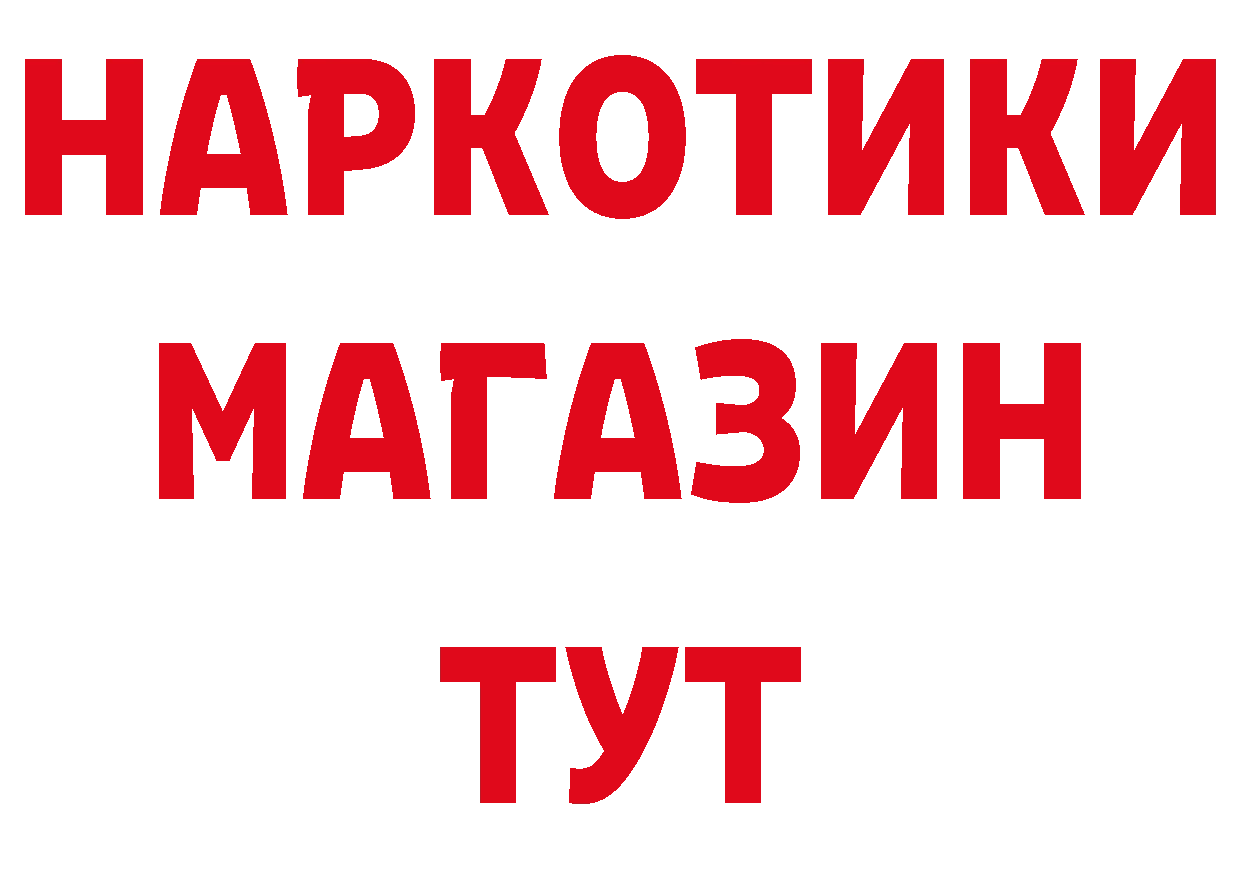 НАРКОТИКИ МАГАЗИН ТУТ